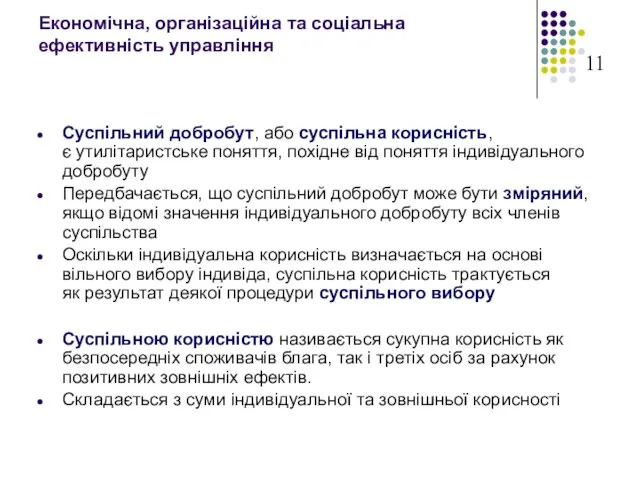 Економічна, організаційна та соціальна ефективність управління

11

- Суспільний добробут, або суспільна корисність, є утилітаристське поняття, похідне від поняття індивідуального добробуту
- Передбачається, що суспільний добробут може бути зміряний, якщо відомі значення індивідуального добробуту всіх членів суспільства
- Оскільки індивідуальна корисність визначається на основі вільного вибору індивіда, суспільна корисність трактується як результат деякої процедури суспільного вибору

- Суспільною корисністю називається сукупна корисність як безпосередніх споживачів блага, так і третіх осіб за рахунок позитивних зовнішніх ефектів.
- Складається з суми індивідуальної та зовнішньої корисності